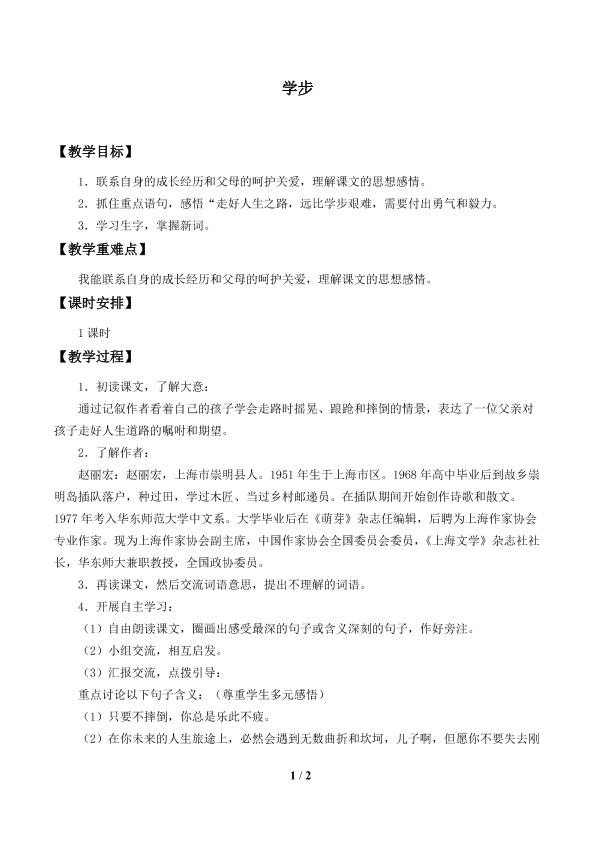 学步

【教学目标】

1．联系自身的成长经历和父母的呵护关爱，理解课文的思想感情。

2．抓住重点语句，感悟“走好人生之路，远比学步艰难，需要付出勇气和毅力。

3．学习生字，掌握新词。

【教学重难点】

我能联系自身的成长经历和父母的呵护关爱，理解课文的思想感情。

【课时安排】

1课时

【教学过程】

1．初读课文，了解大意：

通过记叙作者看着自己的孩子学会走路时摇晃、踉跄和摔倒的情景，表达了一位父亲对孩子走好人生道路的嘱咐和期望。

2．了解作者：

赵丽宏：赵丽宏，上海市崇明县人。1951年生于上海市区。1968年高中毕业后到故乡崇明岛插队落户，种过田，学过木匠、当过乡村邮递员。在插队期间开始创作诗歌和散文。1977年考入华东师范大学中文系。大学毕业后在《萌芽》杂志任编辑，后聘为上海作家协会专业作家。现为上海作家协会副主席，中国作家协会全国委员会委员，《上海文学》杂志社社长，华东师大兼职教授，全国政协委员。

3．再读课文，然后交流词语意思，提出不理解的词语。

4．开展自主学习：

（1）自由朗读课文，圈画出感受最深的句子或含义深刻的句子，作好旁注。

（2）小组交流，相互启发。

（3）汇报交流，点拨引导：

重点讨论以下句子含义：（尊重学生多元感悟）

（1）只要不摔倒，你总是乐此不疲。

（2）在你未来的人生旅途上，必然会遇到无数曲折和坎坷，儿子啊，但愿你不要失去刚

1 / 2